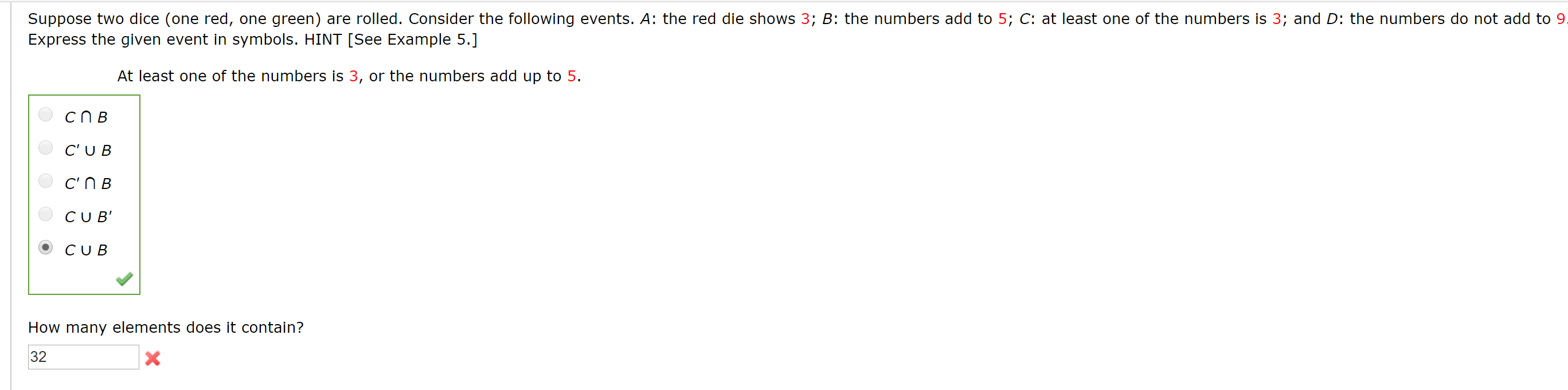 Suppose two dice (one red, one green) are rolled. Consider the following events. $A$: the red die shows 3; $B$: the numbers add to 5; $C$: at least one of the numbers is 3; and $D$: the numbers do not add to 9.
Express the given event in symbols. HINT [See Example 5.]

At least one of the numbers is 3, or the numbers add up to 5.

$C \cap B$

$C' \cup B$

$C' \cap B$

$C \cup B'$

$C \cup B$

How many elements does it contain?

32